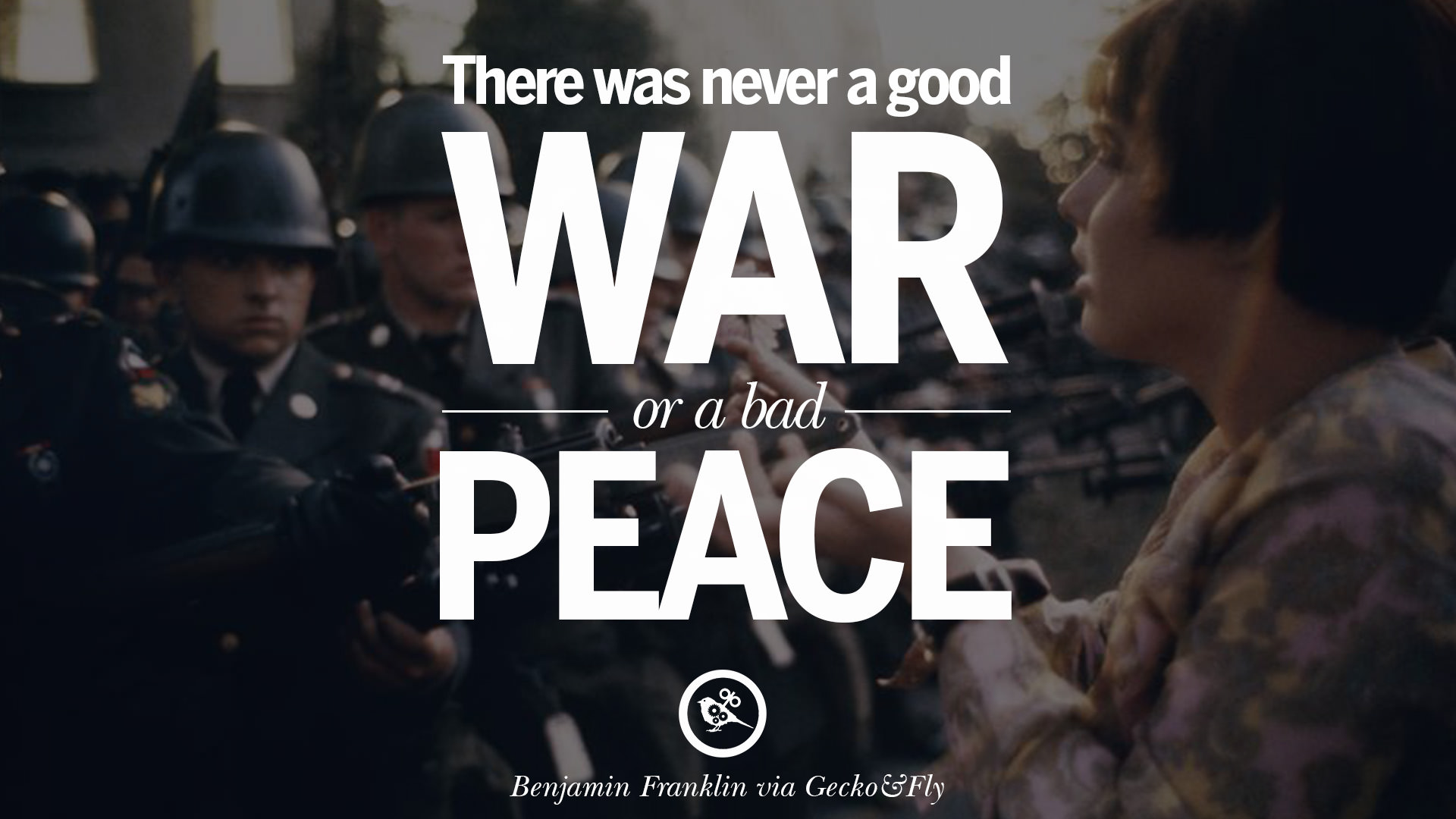 There was never a good
WAR
or a bad
PEACE

Benjamin Franklin via Gecko&Fly